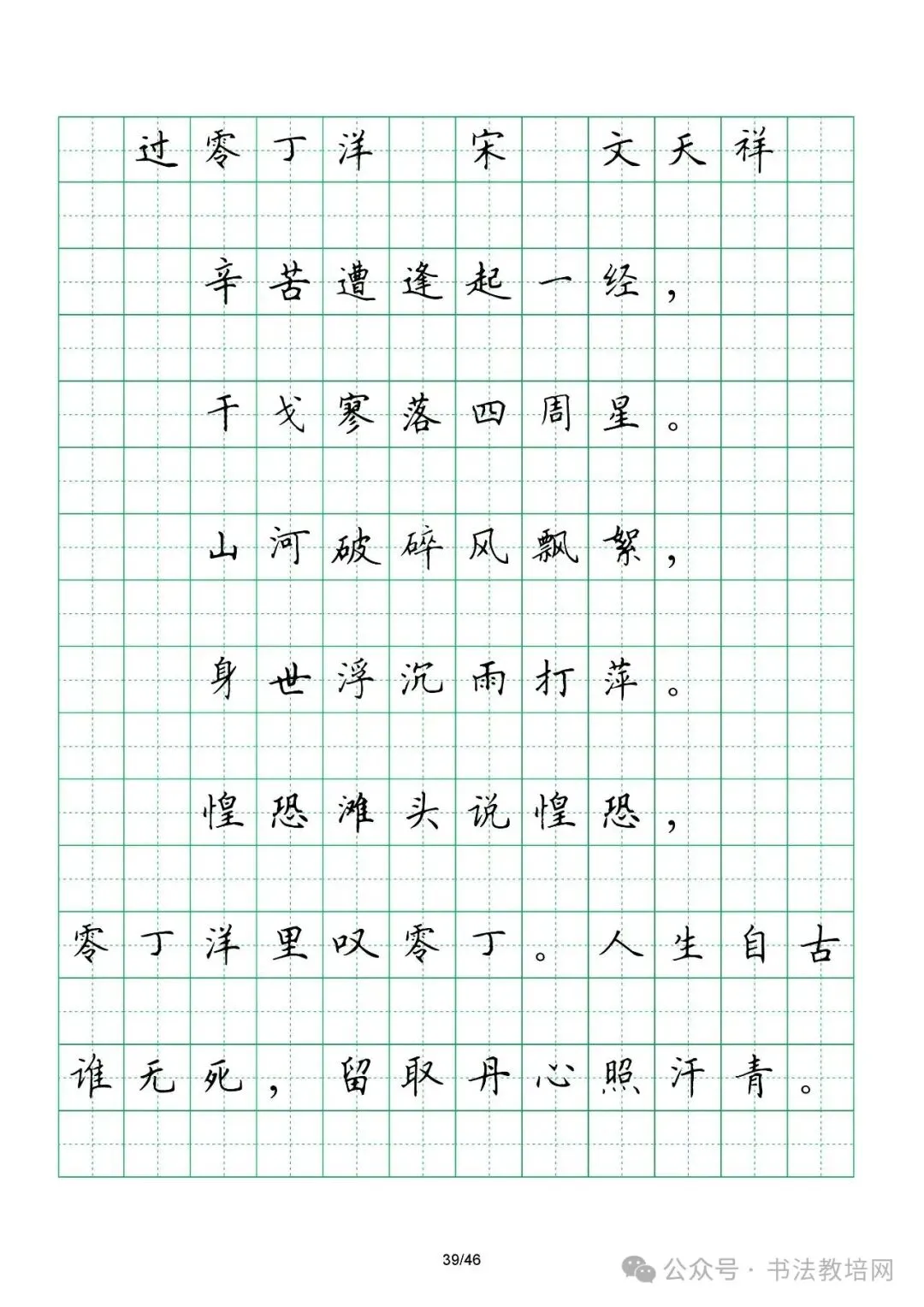 过零丁洋　宋　文天祥

辛苦遭逢起一经，

干戈寥落四周星。

山河破碎风飘絮，

身世浮沉雨打萍。

惶恐滩头说惶恐，

零丁洋里叹零丁。人生自古谁无死，留取丹心照汗青。

39/46

公众号 · 书法教培网